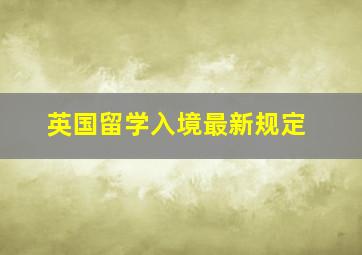 英国留学入境最新规定